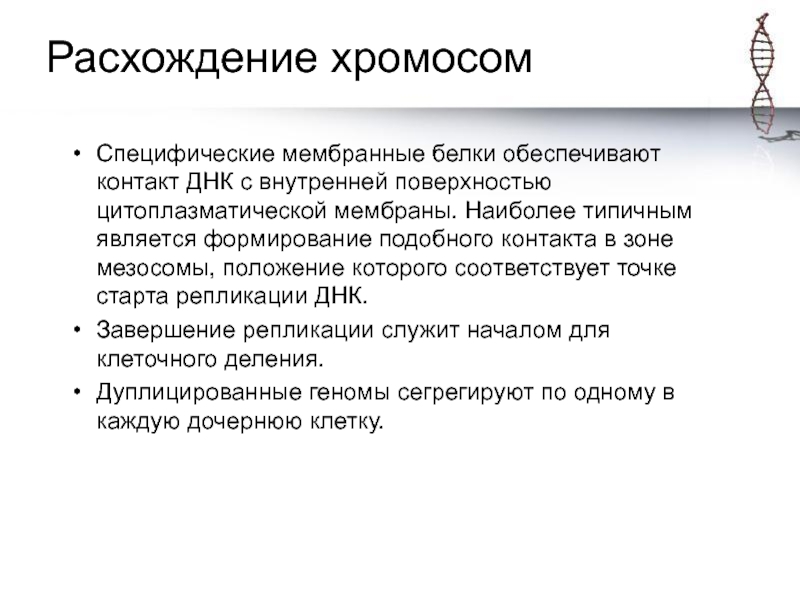 Расхождение хромосом

• Специфические мембранные белки обеспечивают контакт ДНК с внутренней поверхностью цитоплазматической мембраны. Наиболее типичным является формирование подобного контакта в зоне мезосомы, положение которого соответствует точке старта репликации ДНК.
• Завершение репликации служит началом для клеточного деления.
• Дуплицированные геномы сегрегируют по одному в каждую дочернюю клетку.